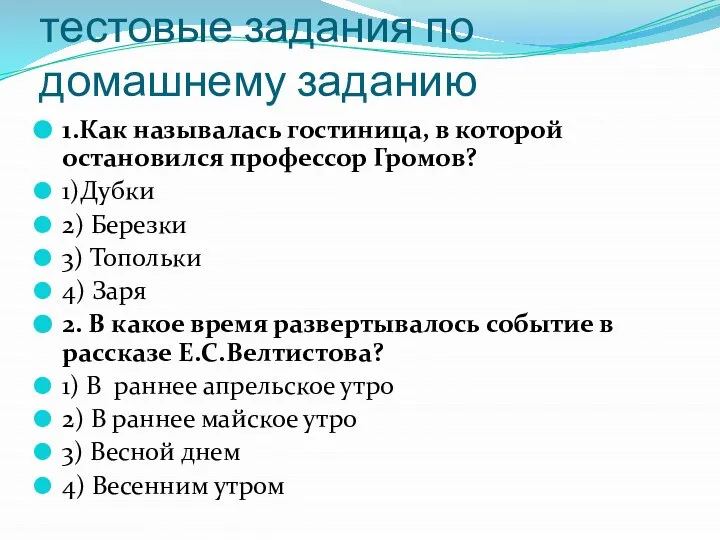 тестовые задания по домашнему заданию

1.Как называлась гостиница, в которой остановился профессор Громов?

1)Дубки

2) Березки

3) Топольки

4) Заря

2. В какое время развертывалось событие в рассказе Е.С.Велтистова?

1) В раннее апрельское утро

2) В раннее майское утро

3) Весной днем

4) Весенним утром